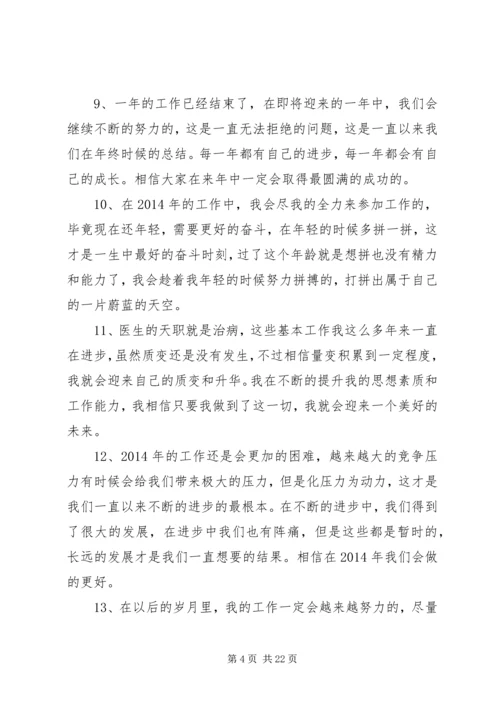 9、一年的工作已经结束了，在即将迎来的一年中，我们会继续不断的努力的，这是一直无法拒绝的问题，这是一直以来我们在年终时候的总结。每一年都有自己的进步，每一年都会有自己的成长。相信大家在来年中一定会取得最圆满的成功的。

10、在2014年的工作中，我会尽我的全力来参加工作的，毕竟现在还年轻，需要更好的奋斗，在年轻的时候多拼一拼，这才是一生中最好的奋斗时刻，过了这个年龄就是想拼也没有精力和能力了，我会趁着我年轻的时候努力拼搏的，打拼出属于自己的一片蔚蓝的天空。

11、医生的天职就是治病，这些基本工作我这么多年来一直在进步，虽然质变还是没有发生，不过相信量变积累到一定程度，我就会迎来自己的质变和升华。我在不断的提升我的思想素质和工作能力，我相信只要我做到了这一切，我就会迎来一个美好的未来。

12、2014年的工作还是会更加的困难，越来越大的竞争压力有时候会给我们带来极大的压力，但是化压力为动力，这才是我们一直以来不断的进步的最根本。在不断的进步中，我们得到了很大的发展，在进步中我们也有阵痛，但是这些都是暂时的，长远的发展才是我们一直想要的结果。相信在2014年我们会做的更好。

13、在以后的岁月里，我的工作一定会越来越努力的，尽量

第4页 共22页